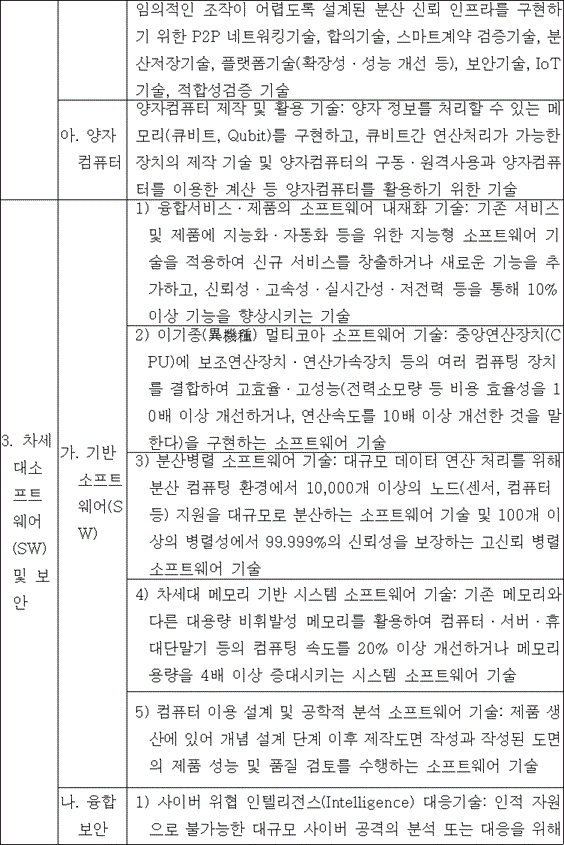 | | | |
|---|---|---|
| | | 임의적인 조작이 어렵도록 설계된 분산 신뢰 인프라를 구현하기 위한 P2P 네트워킹기술, 합의기술, 스마트계약 검증기술, 분산저장기술, 플랫폼기술(확장성 · 성능 개선 등), 보안기술, IoT 기술, 적합성검증 기술 |
| | 아. 양자 컴퓨터 | 양자컴퓨터 제작 및 활용 기술: 양자 정보를 처리할 수 있는 메모리(큐비트, Qubit)를 구현하고, 큐비트간 연산처리가 가능한 장치의 제작 기술 및 양자컴퓨터의 구동 · 원격사용과 양자컴퓨터를 이용한 계산 등 양자컴퓨터를 활용하기 위한 기술 |
| 3. 차세대소프트웨어(SW) 및 보안 | 가. 기반 소프트웨어(SW) | 1) 융합서비스 · 제품의 소프트웨어 내재화 기술: 기존 서비스 및 제품에 지능화 · 자동화 등을 위한 지능형 소프트웨어 기술을 적용하여 신규 서비스를 창출하거나 새로운 기능을 추가하고, 신뢰성 · 고속성 · 실시간성 · 저전력 등을 통해 10% 이상 기능을 향상시키는 기술 |
| | | 2) 이기종(異機種) 멀티코아 소프트웨어 기술: 중앙연산장치(CPU)에 보조연산장치 · 연산가속장치 등의 여러 컴퓨팅 장치를 결합하여 고효율 · 고성능(전력소모량 등 비용 효율성을 10배 이상 개선하거나, 연산속도를 10배 이상 개선한 것을 말한다)을 구현하는 소프트웨어 기술 |
| | | 3) 분산병렬 소프트웨어 기술: 대규모 데이터 연산 처리를 위해 분산 컴퓨팅 환경에서 10,000개 이상의 노드(센서, 컴퓨터 등) 지원을 대규모로 분산하는 소프트웨어 기술 및 100개 이상의 병렬성에서 99.999%의 신뢰성을 보장하는 고신뢰 병렬 소프트웨어 기술 |
| | | 4) 차세대 메모리 기반 시스템 소프트웨어 기술: 기존 메모리와 다른 대용량 비휘발성 메모리를 활용하여 컴퓨터 · 서버 · 휴대단말기 등의 컴퓨팅 속도를 20% 이상 개선하거나 메모리 용량을 4배 이상 증대시키는 시스템 소프트웨어 기술 |
| | | 5) 컴퓨터 이용 설계 및 공학적 분석 소프트웨어 기술: 제품 생산에 있어 개념 설계 단계 이후 제작도면 작성과 작성된 도면의 제품 성능 및 품질 검토를 수행하는 소프트웨어 기술 |
| | 나. 융합 보안 | 1) 사이버 위협 인텔리전스(Intelligence) 대응기술: 인적 자원으로 불가능한 대규모 사이버 공격의 분석 또는 대응을 위해 |